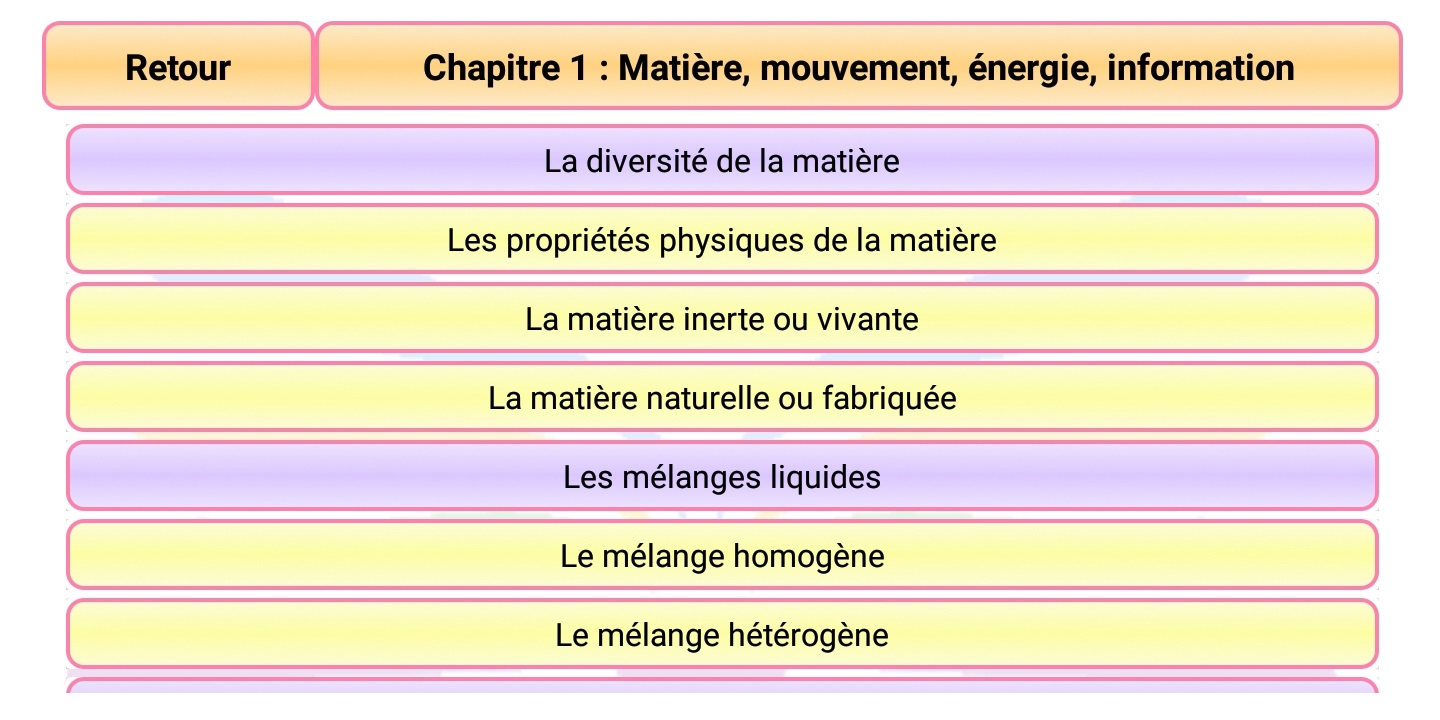 Retour

Chapitre 1 : Matière, mouvement, énergie, information

La diversité de la matière

Les propriétés physiques de la matière

La matière inerte ou vivante

La matière naturelle ou fabriquée

Les mélanges liquides

Le mélange homogène

Le mélange hétérogène